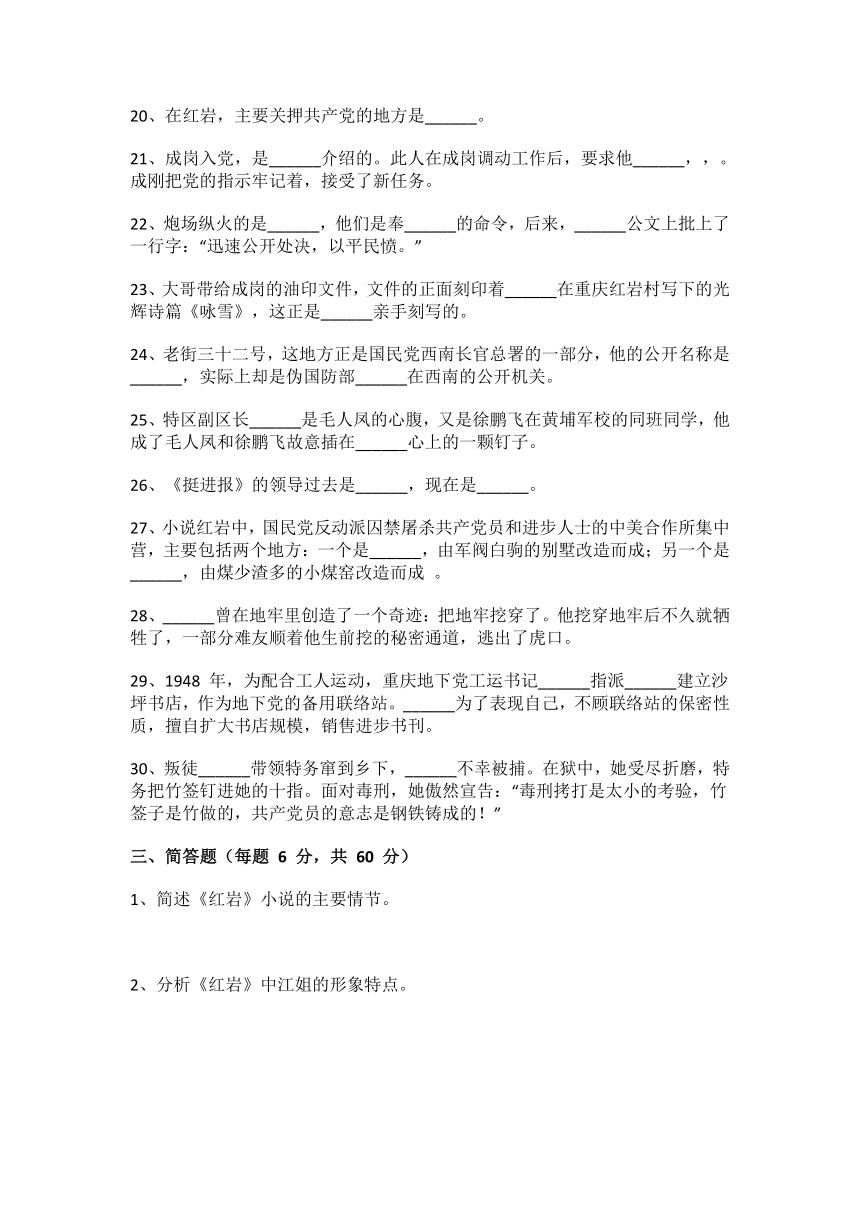 20、在红岩，主要关押共产党的地方是______。

21、成岗入党，是______介绍的。此人在成岗调动工作后，要求他______，，。成刚把党的指示牢记着，接受了新任务。

22、炮场纵火的是______，他们是奉______的命令，后来，______公文上批上了一行字：“迅速公开处决，以平民愤。”

23、大哥带给成岗的油印文件，文件的正面刻印着______在重庆红岩村写下的光辉诗篇《咏雪》，这正是______亲手刻写的。

24、老街三十二号，这地方正是国民党西南长官总署的一部分，他的公开名称是______，实际上却是伪国防部______在西南的公开机关。

25、特区副区长______是毛人凤的心腹，又是徐鹏飞在黄埔军校的同班同学，他成了毛人凤和徐鹏飞故意插在______心上的一颗钉子。

26、《挺进报》的领导过去是______，现在是______。

27、小说红岩中，国民党反动派囚禁屠杀共产党员和进步人士的中美合作所集中营，主要包括两个地方：一个是______，由军阀白驹的别墅改造而成；另一个是______，由煤少渣多的小煤窑改造而成 。

28、______曾在地牢里创造了一个奇迹：把地牢挖穿了。他挖穿地牢后不久就牺牲了，一部分难友顺着他生前挖的秘密通道，逃出了虎口。

29、1948 年，为配合工人运动，重庆地下党工运书记______指派______建立沙坪书店，作为地下党的备用联络站。______为了表现自己，不顾联络站的保密性质，擅自扩大书店规模，销售进步书刊。

30、叛徒______带领特务窜到乡下，______不幸被捕。在狱中，她受尽折磨，特务把竹签钉进她的十指。面对毒刑，她傲然宣告：“毒刑拷打是太小的考验，竹签子是竹做的，共产党员的意志是钢铁铸成的！”

三、简答题（每题 6 分，共 60 分）

1、简述《红岩》小说的主要情节。

2、分析《红岩》中江姐的形象特点。